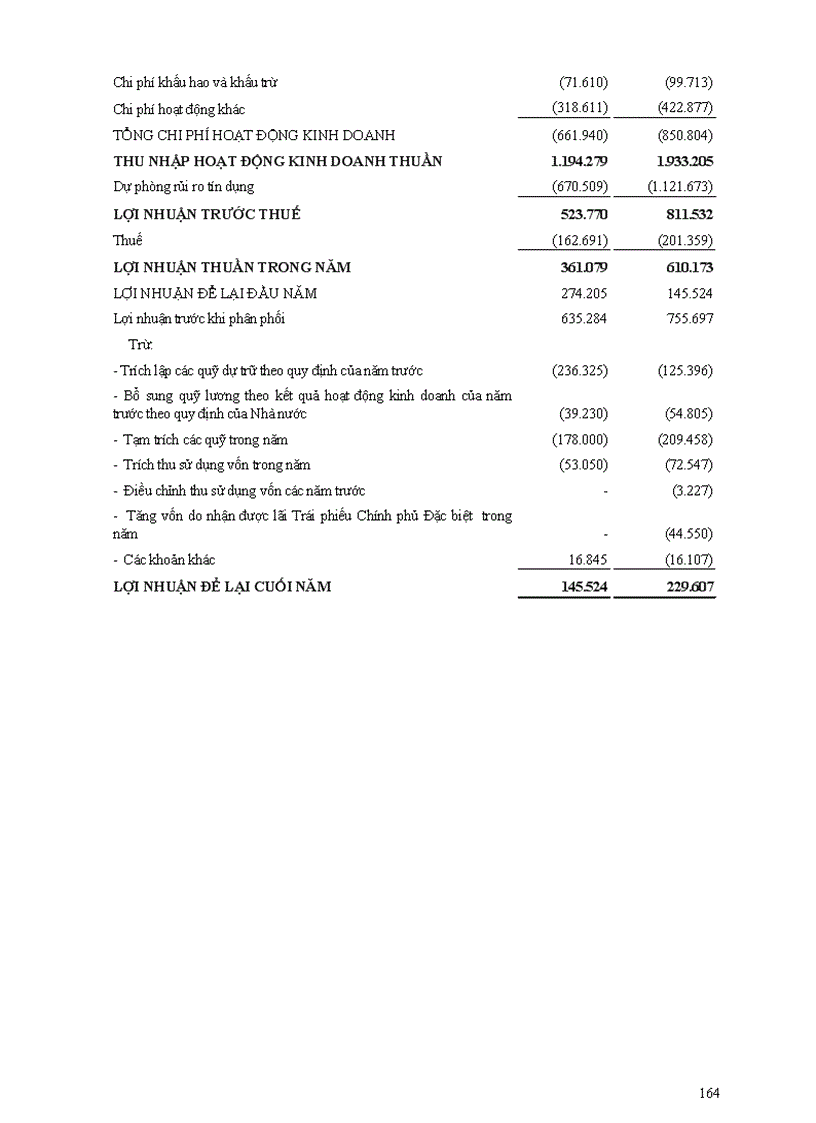 | | | |
|---|---|---|
| Chi phí khấu hao và khấu trừ | (71.610) | (99.713) |
| Chi phí hoạt động khác | (318.611) | (422.877) |
| TỔNG CHI PHÍ HOẠT ĐỘNG KINH DOANH | (661.940) | (850.804) |
| THU NHẬP HOẠT ĐỘNG KINH DOANH THUẦN | 1.194.279 | 1.933.205 |
| Dự phòng rủi ro tín dụng | (670.509) | (1.121.673) |
| LỢI NHUẬN TRƯỚC THUẾ | 523.770 | 811.532 |
| Thuế | (162.691) | (201.359) |
| LỢI NHUẬN THUẦN TRONG NĂM | 361.079 | 610.173 |
| LỢI NHUẬN ĐỂ LẠI ĐẦU NĂM | 274.205 | 145.524 |
| Lợi nhuận trước khi phân phối | 635.284 | 755.697 |
| Trừ: | | |
| - Trích lập các quỹ dự trữ theo quy định của năm trước | (236.325) | (125.396) |
| - Bổ sung quỹ lương theo kết quả hoạt động kinh doanh của năm trước theo quy định của Nhà nước | (39.230) | (54.805) |
| - Tạm trích các quỹ trong năm | (178.000) | (209.458) |
| - Trích thu sử dụng vốn trong năm | (53.050) | (72.547) |
| - Điều chỉnh thu sử dụng vốn các năm trước | - | (3.227) |
| - Tăng vốn do nhận được lãi Trái phiếu Chính phủ Đặc biệt trong năm | - | (44.550) |
| - Các khoản khác | 16.845 | (16.107) |
| LỢI NHUẬN ĐỂ LẠI CUỐI NĂM | 145.524 | 229.607 |

164